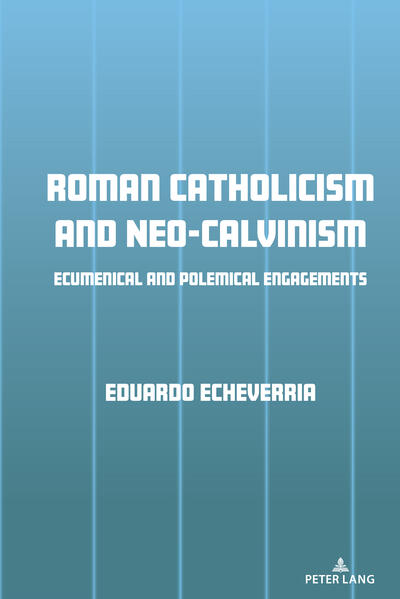 ROMAN CATHOLICISM AND NEO-CALVINISM

ECUMENICAL AND POLEMICAL ENGAGEMENTS

EDUARDO ECHEVERRIA

PETER LANG